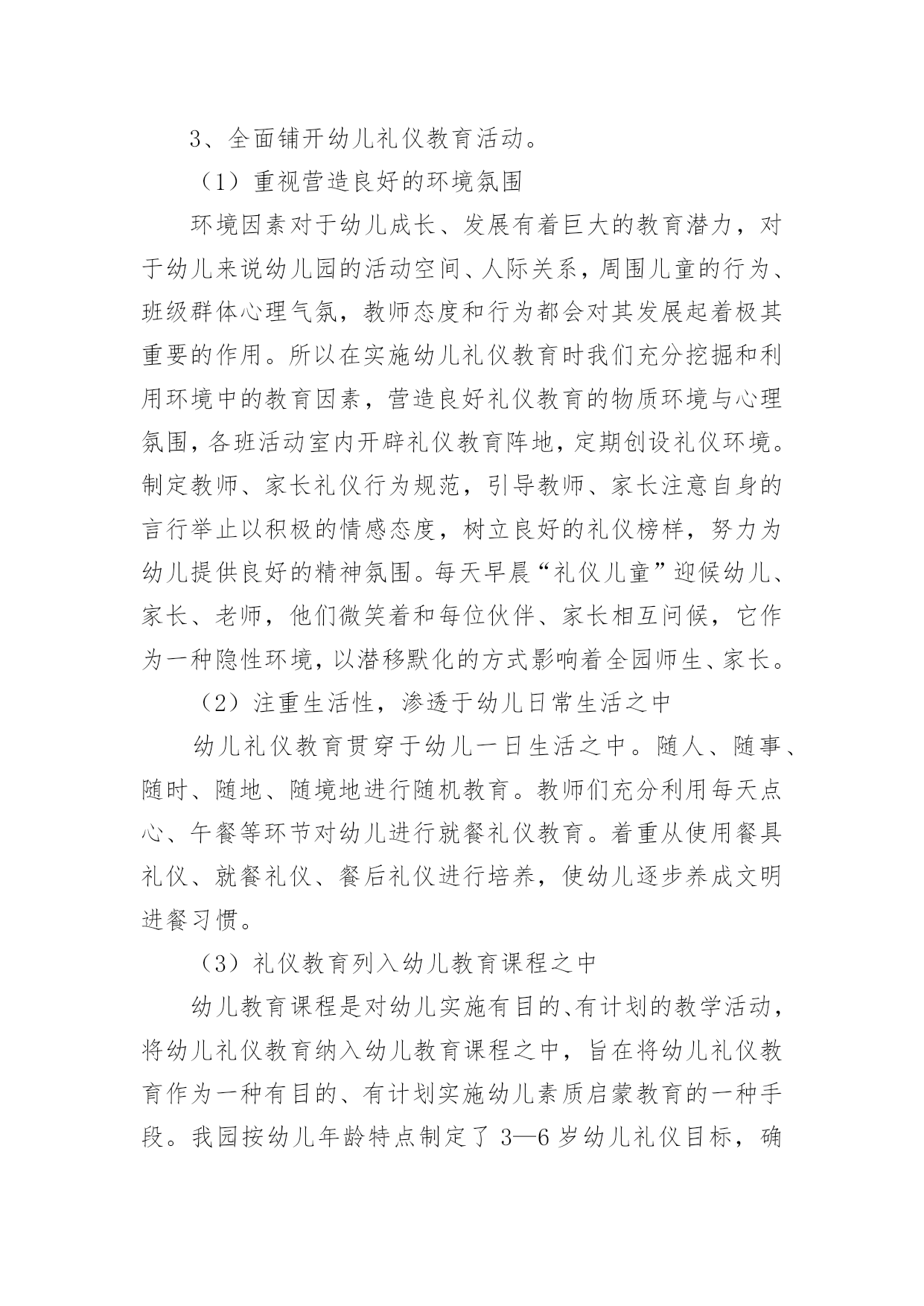 3、全面铺开幼儿礼仪教育活动。

（1）重视营造良好的环境氛围

环境因素对于幼儿成长、发展有着巨大的教育潜力，对于幼儿来说幼儿园的活动空间、人际关系，周围儿童的行为、班级群体心理气氛，教师态度和行为都会对其发展起着极其重要的作用。所以在实施幼儿礼仪教育时我们充分挖掘和利用环境中的教育因素，营造良好礼仪教育的物质环境与心理氛围，各班活动室内开辟礼仪教育阵地，定期创设礼仪环境。制定教师、家长礼仪行为规范，引导教师、家长注意自身的言行举止以积极的情感态度，树立良好的礼仪榜样，努力为幼儿提供良好的精神氛围。每天早晨“礼仪儿童”迎候幼儿、家长、老师，他们微笑着和每位伙伴、家长相互问候，它作为一种隐性环境，以潜移默化的方式影响着全园师生、家长。

（2）注重生活性，渗透于幼儿日常生活之中

幼儿礼仪教育贯穿于幼儿一日生活之中。随人、随事、随时、随地、随境地进行随机教育。教师们充分利用每天点心、午餐等环节对幼儿进行就餐礼仪教育。着重从使用餐具礼仪、就餐礼仪、餐后礼仪进行培养，使幼儿逐步养成文明进餐习惯。

（3）礼仪教育列入幼儿教育课程之中

幼儿教育课程是对幼儿实施有目的、有计划的教学活动，将幼儿礼仪教育纳入幼儿教育课程之中，旨在将幼儿礼仪教育作为一种有目的、有计划实施幼儿素质启蒙教育的一种手段。我园按幼儿年龄特点制定了 3—6 岁幼儿礼仪目标，确